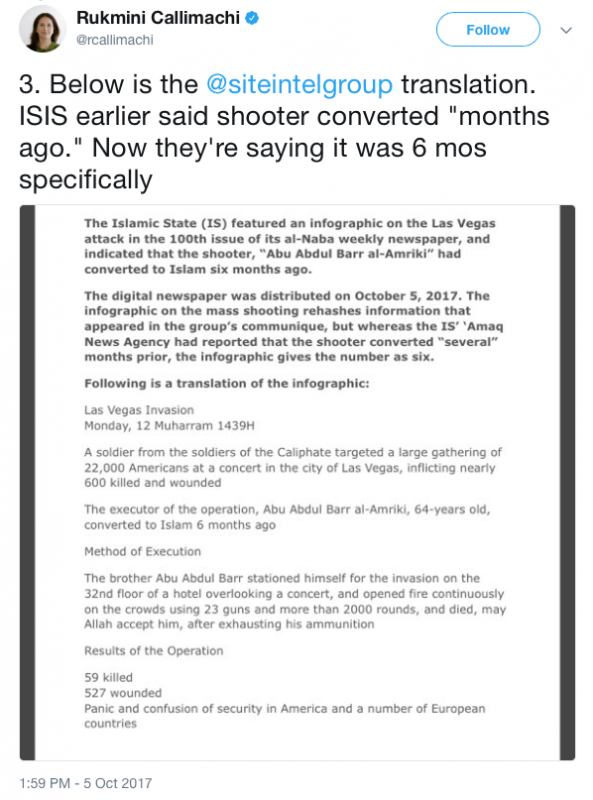 Rukmini Callimachi
@rcallimachi

Follow

3. Below is the @siteintelgroup translation. ISIS earlier said shooter converted "months ago." Now they're saying it was 6 mos specifically

The Islamic State (IS) featured an infographic on the Las Vegas attack in the 100th issue of its al-Naba weekly newspaper, and indicated that the shooter, "Abu Abdul Barr al-Amriki" had converted to Islam six months ago.

The digital newspaper was distributed on October 5, 2017. The infographic on the mass shooting rehashes information that appeared in the group's communique, but whereas the IS' 'Amaq News Agency had reported that the shooter converted "several" months prior, the infographic gives the number as six.

Following is a translation of the infographic:

Las Vegas Invasion
Monday, 12 Muharram 1439H

A soldier from the soldiers of the Caliphate targeted a large gathering of 22,000 Americans at a concert in the city of Las Vegas, inflicting nearly 600 killed and wounded

The executor of the operation, Abu Abdul Barr al-Amriki, 64-years old, converted to Islam 6 months ago

Method of Execution

The brother Abu Abdul Barr stationed himself for the invasion on the 32nd floor of a hotel overlooking a concert, and opened fire continuously on the crowds using 23 guns and more than 2000 rounds, and died, may Allah accept him, after exhausting his ammunition

Results of the Operation

59 killed
527 wounded
Panic and confusion of security in America and a number of European countries

1:59 PM - 5 Oct 2017